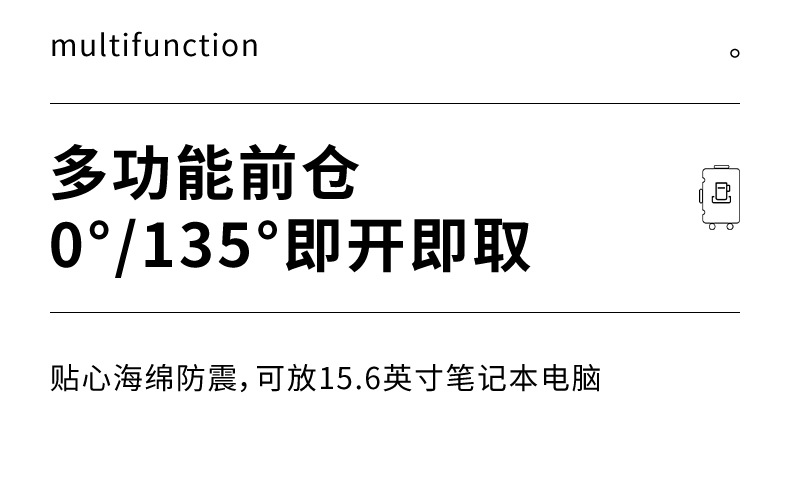 multifunction

多功能前仓
0°/135°即开即取

贴心海绵防震，可放15.6英寸笔记本电脑